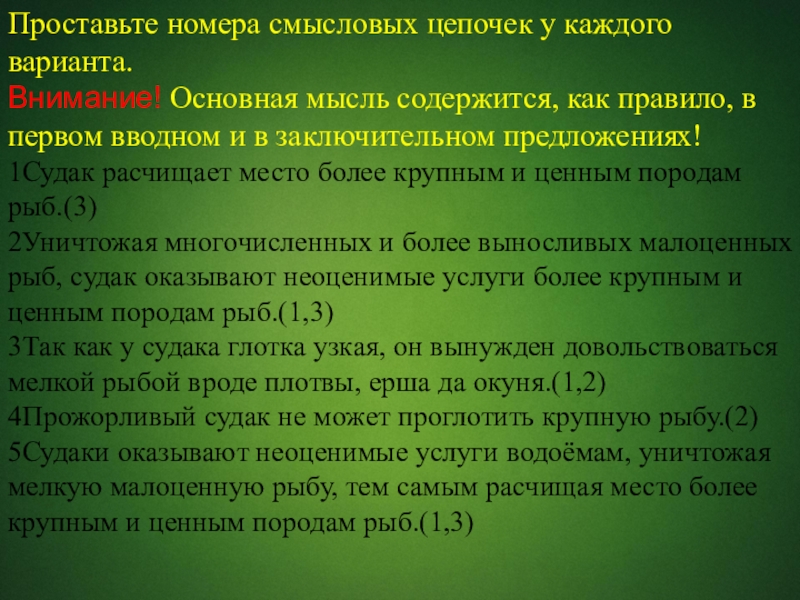 Проставьте номера смысловых цепочек у каждого варианта.
Внимание! Основная мысль содержится, как правило, в первом вводном и в заключительном предложениях!
1Судак расчищает место более крупным и ценным породам рыб.(3)
2Уничтожая многочисленных и более выносливых малоценных рыб, судак оказывают неоценимые услуги более крупным и ценным породам рыб.(1,3)
3Так как у судака глотка узкая, он вынужден довольствоваться мелкой рыбой вроде плотвы, ерша да окуня.(1,2)
4Прожорливый судак не может проглотить крупную рыбу.(2)
5Судаки оказывают неоценимые услуги водоёмам, уничтожая мелкую малоценную рыбу, тем самым расчищая место более крупным и ценным породам рыб.(1,3)